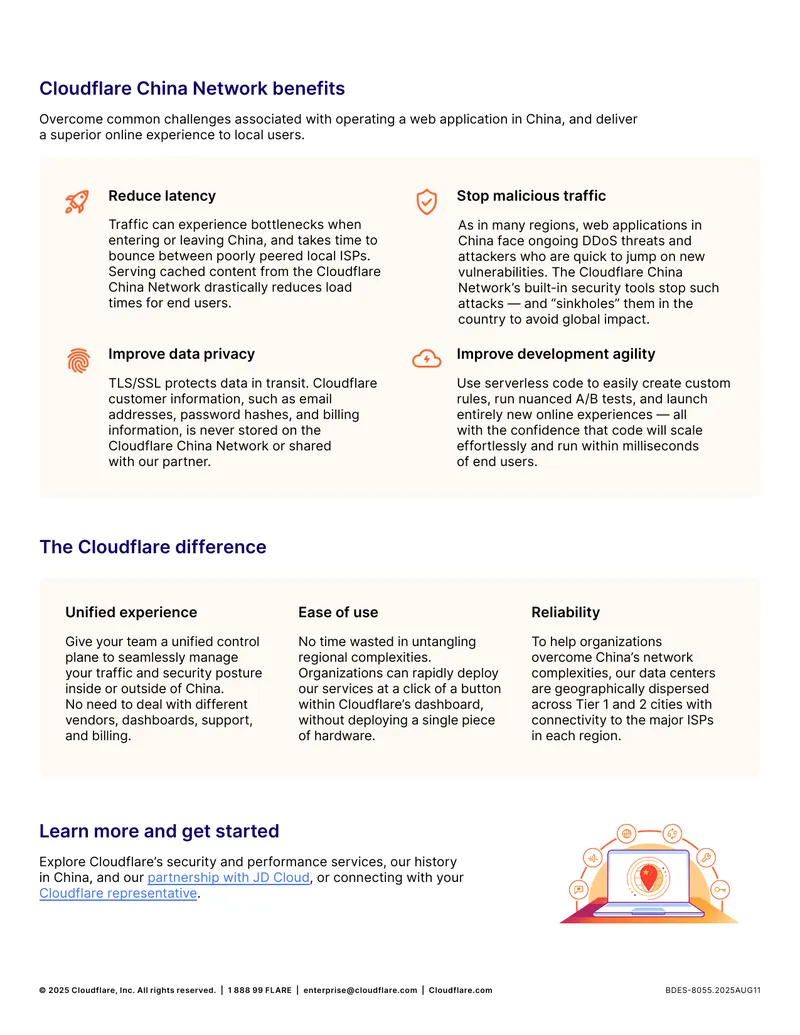 Cloudflare China Network benefits

Overcome common challenges associated with operating a web application in China, and deliver a superior online experience to local users.

Reduce latency

Traffic can experience bottlenecks when entering or leaving China, and takes time to bounce between poorly peered local ISPs. Serving cached content from the Cloudflare China Network drastically reduces load times for end users.

Improve data privacy

TLS/SSL protects data in transit. Cloudflare customer information, such as email addresses, password hashes, and billing information, is never stored on the Cloudflare China Network or shared with our partner.

Stop malicious traffic

As in many regions, web applications in China face ongoing DDoS threats and attackers who are quick to jump on new vulnerabilities. The Cloudflare China Network's built-in security tools stop such attacks — and "sinkholes" them in the country to avoid global impact.

Improve development agility

Use serverless code to easily create custom rules, run nuanced A/B tests, and launch entirely new online experiences — all with the confidence that code will scale effortlessly and run within milliseconds of end users.

The Cloudflare difference

Unified experience

Give your team a unified control plane to seamlessly manage your traffic and security posture inside or outside of China. No need to deal with different vendors, dashboards, support, and billing.

Ease of use

No time wasted in untangling regional complexities. Organizations can rapidly deploy our services at a click of a button within Cloudflare's dashboard, without deploying a single piece of hardware.

Reliability

To help organizations overcome China's network complexities, our data centers are geographically dispersed across Tier 1 and 2 cities with connectivity to the major ISPs in each region.

Learn more and get started

Explore Cloudflare's security and performance services, our history in China, and our partnership with JD Cloud, or connecting with your Cloudflare representative.

© 2025 Cloudflare, Inc. All rights reserved. | 1 888 99 FLARE | enterprise@cloudflare.com | Cloudflare.com

BDES-8055.2025AUG11